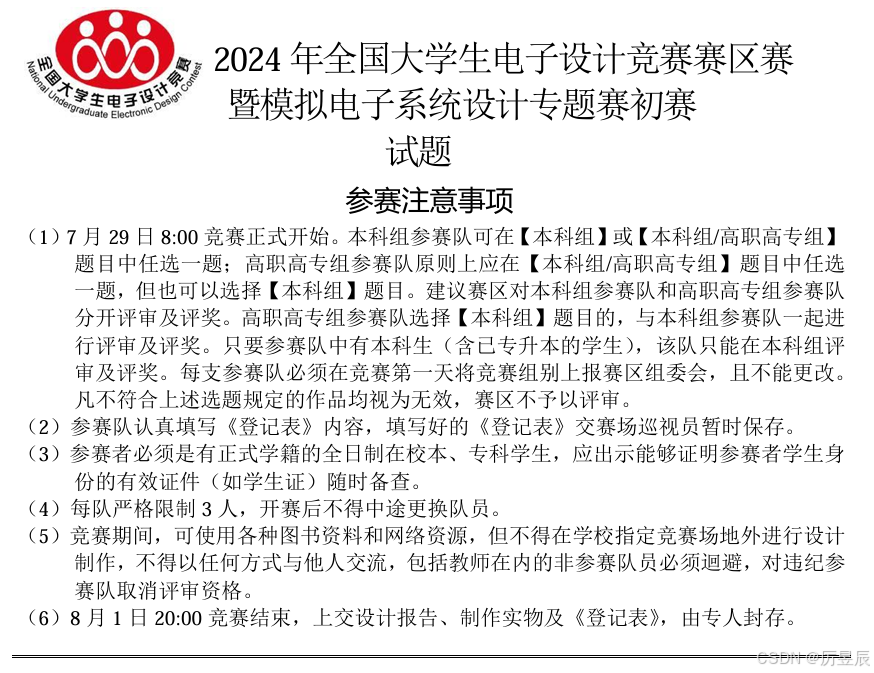 全国大学生电子设计竞赛
National Undergraduate Electronic Design Contest

2024年全国大学生电子设计竞赛赛区赛
暨模拟电子系统设计专题赛初赛
试题

参赛注意事项

（1）7月29日8:00竞赛正式开始。本科组参赛队可在【本科组】或【本科组/高职高专组】题目中任选一题；高职高专组参赛队原则上应在【本科组/高职高专组】题目中任选一题，但也可以选择【本科组】题目。建议赛区对本科组参赛队和高职高专组参赛队分开评审及评奖。高职高专组参赛队选择【本科组】题目的，与本科组参赛队一起进行评审及评奖。只要参赛队中有本科生（含已专升本的学生），该队只能在本科组评审及评奖。每支参赛队必须在竞赛第一天将竞赛组别上报赛区组委会，且不能更改。凡不符合上述选题规定的作品均视为无效，赛区不予以评审。
（2）参赛队认真填写《登记表》内容，填写好的《登记表》交赛场巡视员暂时保存。
（3）参赛者必须是有正式学籍的全日制在校本、专科学生，应出示能够证明参赛者学生身份的有效证件（如学生证）随时备查。
（4）每队严格限制3人，开赛后不得中途更换队员。
（5）竞赛期间，可使用各种图书资料和网络资源，但不得在学校指定竞赛场地外进行设计制作，不得以任何方式与他人交流，包括教师在内的非参赛队员必须迴避，对违纪参赛队取消评审资格。
（6）8月1日20:00竞赛结束，上交设计报告、制作实物及《登记表》，由专人封存。

CSDN @厉昱辰